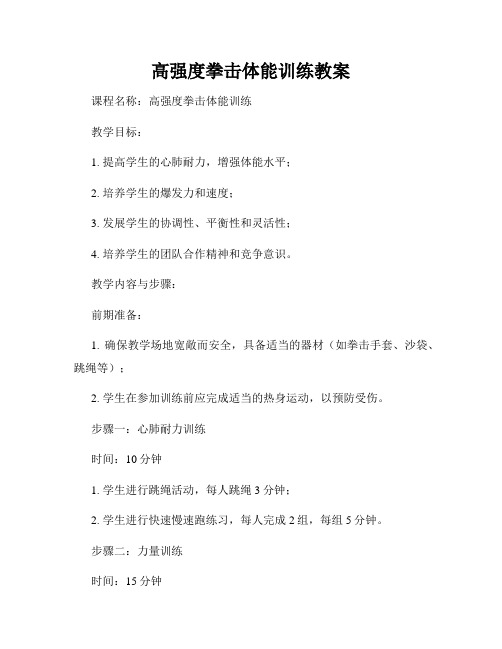 高强度拳击体能训练教案

课程名称：高强度拳击体能训练

教学目标：

1. 提高学生的心肺耐力，增强体能水平；

2. 培养学生的爆发力和速度；

3. 发展学生的协调性、平衡性和灵活性；

4. 培养学生的团队合作精神和竞争意识。

教学内容与步骤：

前期准备：

1. 确保教学场地宽敞而安全，具备适当的器材（如拳击手套、沙袋、跳绳等）；

2. 学生在参加训练前应完成适当的热身运动，以预防受伤。

步骤一：心肺耐力训练

时间：10 分钟

1. 学生进行跳绳活动，每人跳绳 3 分钟；

2. 学生进行快速慢速跑练习，每人完成 2 组，每组 5 分钟。

步骤二：力量训练

时间：15 分钟